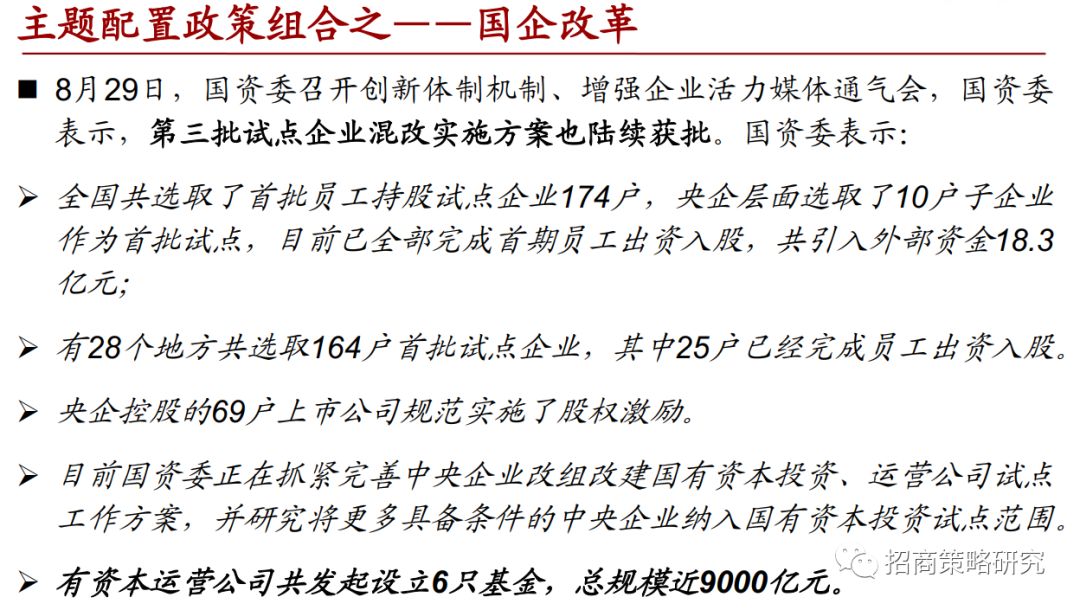 主题配置政策组合之——国企改革

■ 8月29日，国资委召开创新体制机制、增强企业活力媒体通气会，国资委表示，第三批试点企业混改实施方案也陆续获批。国资委表示：

➢ 全国共选取了首批员工持股试点企业174户，央企层面选取了10户子企业作为首批试点，目前已全部完成首期员工出资入股，共引入外部资金18.3亿元；

➢ 有28个地方共选取164户首批试点企业，其中25户已经完成员工出资入股。

➢ 央企控股的69户上市公司规范实施了股权激励。

➢ 目前国资委正在抓紧完善中央企业改组改建国有资本投资、运营公司试点工作方案，并研究将更多具备条件的中央企业纳入国有资本投资试点范围。

➢ 有资本运营公司共发起设立6只基金，总规模近9000亿元。

招商策略研究